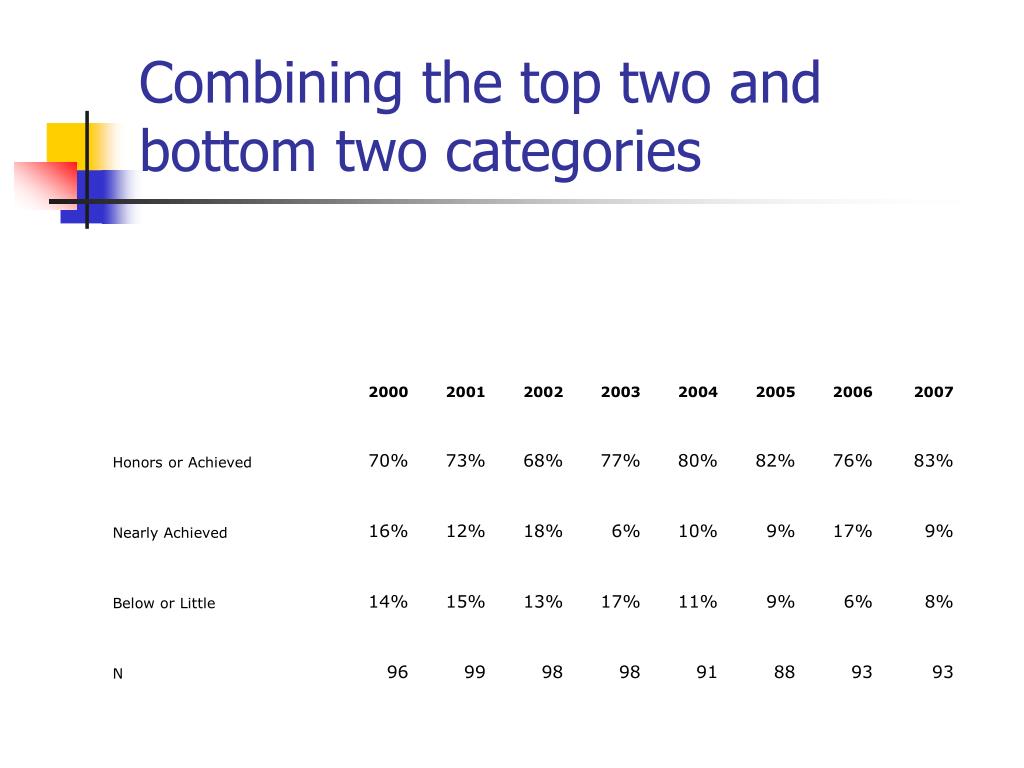 Combining the top two and bottom two categories

| | 2000 | 2001 | 2002 | 2003 | 2004 | 2005 | 2006 | 2007 |
|---|---|---|---|---|---|---|---|---|
| Honors or Achieved | 70% | 73% | 68% | 77% | 80% | 82% | 76% | 83% |
| Nearly Achieved | 16% | 12% | 18% | 6% | 10% | 9% | 17% | 9% |
| Below or Little | 14% | 15% | 13% | 17% | 11% | 9% | 6% | 8% |
| N | 96 | 99 | 98 | 98 | 91 | 88 | 93 | 93 |